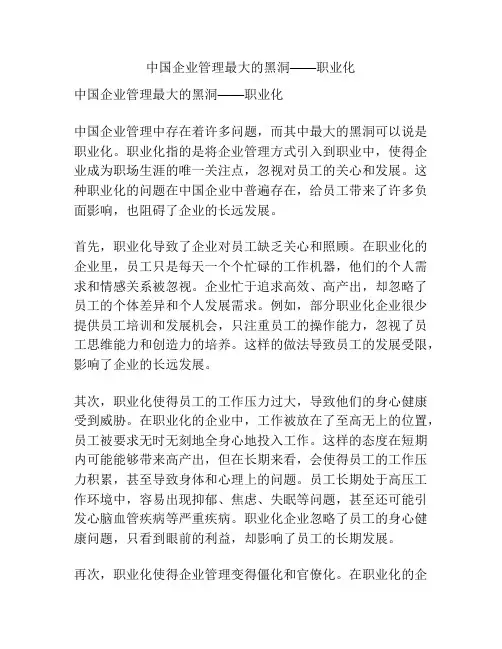 中国企业管理最大的黑洞——职业化

中国企业管理最大的黑洞——职业化

中国企业管理中存在着许多问题，而其中最大的黑洞可以说是职业化。职业化指的是将企业管理方式引入到职业中，使得企业成为职场生涯的唯一关注点，忽视对员工的关心和发展。这种职业化的问题在中国企业中普遍存在，给员工带来了许多负面影响，也阻碍了企业的长远发展。

首先，职业化导致了企业对员工缺乏关心和照顾。在职业化的企业里，员工只是每天一个个忙碌的工作机器，他们的个人需求和情感关系被忽视。企业忙于追求高效、高产出，却忽略了员工的个体差异和个人发展需求。例如，部分职业化企业很少提供员工培训和发展机会，只注重员工的操作能力，忽视了员工思维能力和创造力的培养。这样的做法导致员工的发展受限，影响了企业的长远发展。

其次，职业化使得员工的工作压力过大，导致他们的身心健康受到威胁。在职业化的企业中，工作被放在了至高无上的位置，员工被要求无时无刻地全身心地投入工作。这样的态度在短期内可能能够带来高产出，但在长期来看，会使得员工的工作压力积累，甚至导致身体和心理上的问题。员工长期处于高压工作环境中，容易出现抑郁、焦虑、失眠等问题，甚至还可能引发心脑血管疾病等严重疾病。职业化企业忽略了员工的身心健康问题，只看到眼前的利益，却影响了员工的长期发展。

再次，职业化使得企业管理变得僵化和官僚化。在职业化的企